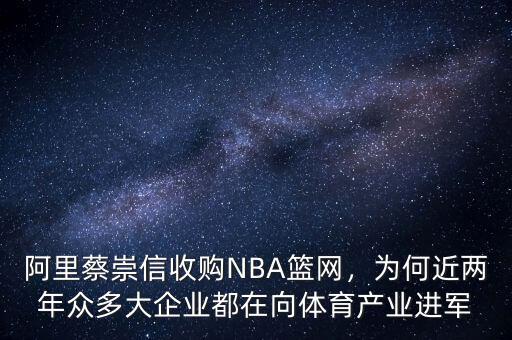 阿里蔡崇信收购NBA篮网，为何近两年众多大企业都在向体育产业进军